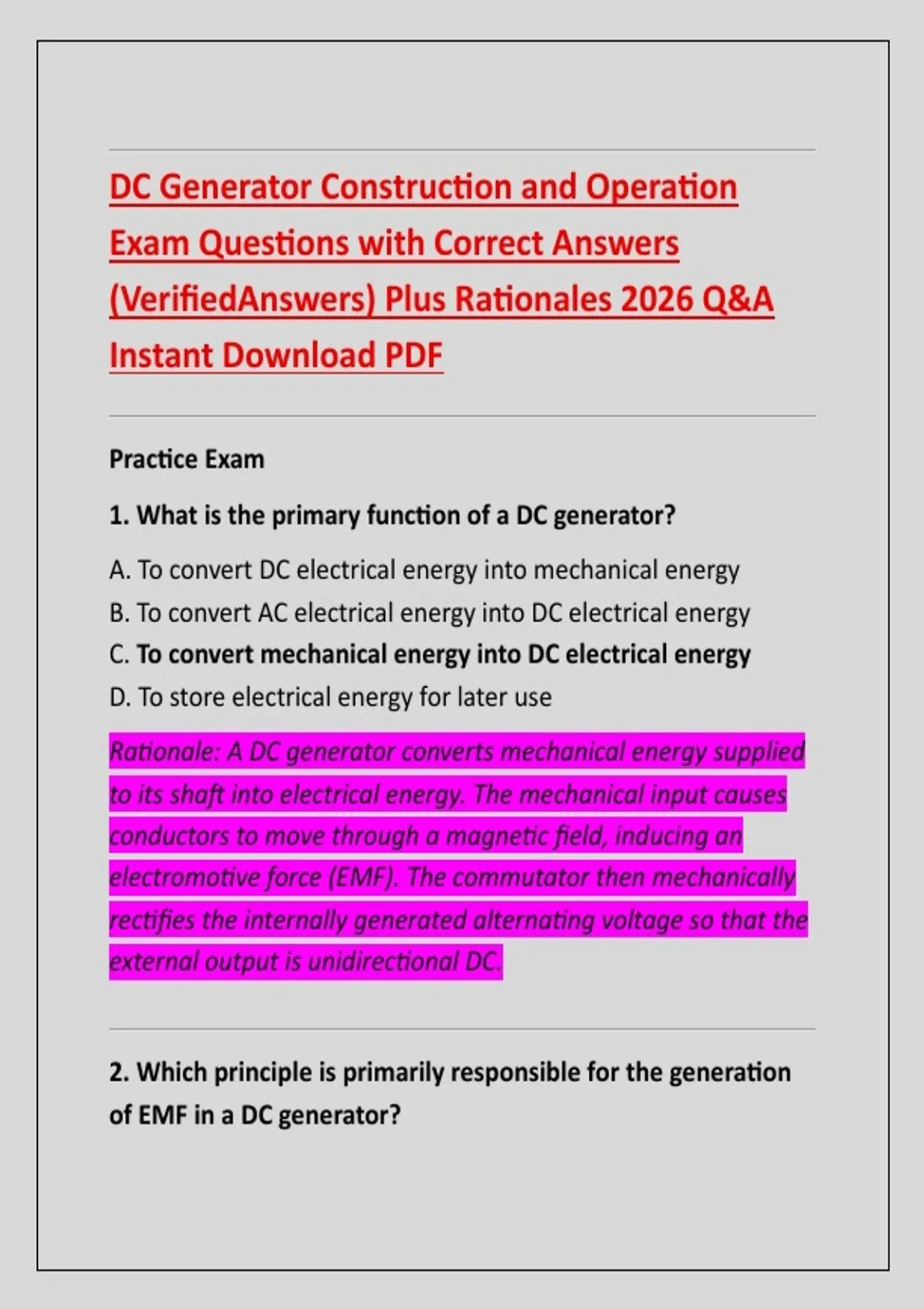 DC Generator Construction and Operation Exam Questions with Correct Answers (VerifiedAnswers) Plus Rationales 2026 Q&A Instant Download PDF

Practice Exam

1. What is the primary function of a DC generator?

A. To convert DC electrical energy into mechanical energy
B. To convert AC electrical energy into DC electrical energy
C. To convert mechanical energy into DC electrical energy
D. To store electrical energy for later use

Rationale: A DC generator converts mechanical energy supplied to its shaft into electrical energy. The mechanical input causes conductors to move through a magnetic field, inducing an electromotive force (EMF). The commutator then mechanically rectifies the internally generated alternating voltage so that the external output is unidirectional DC.

2. Which principle is primarily responsible for the generation of EMF in a DC generator?